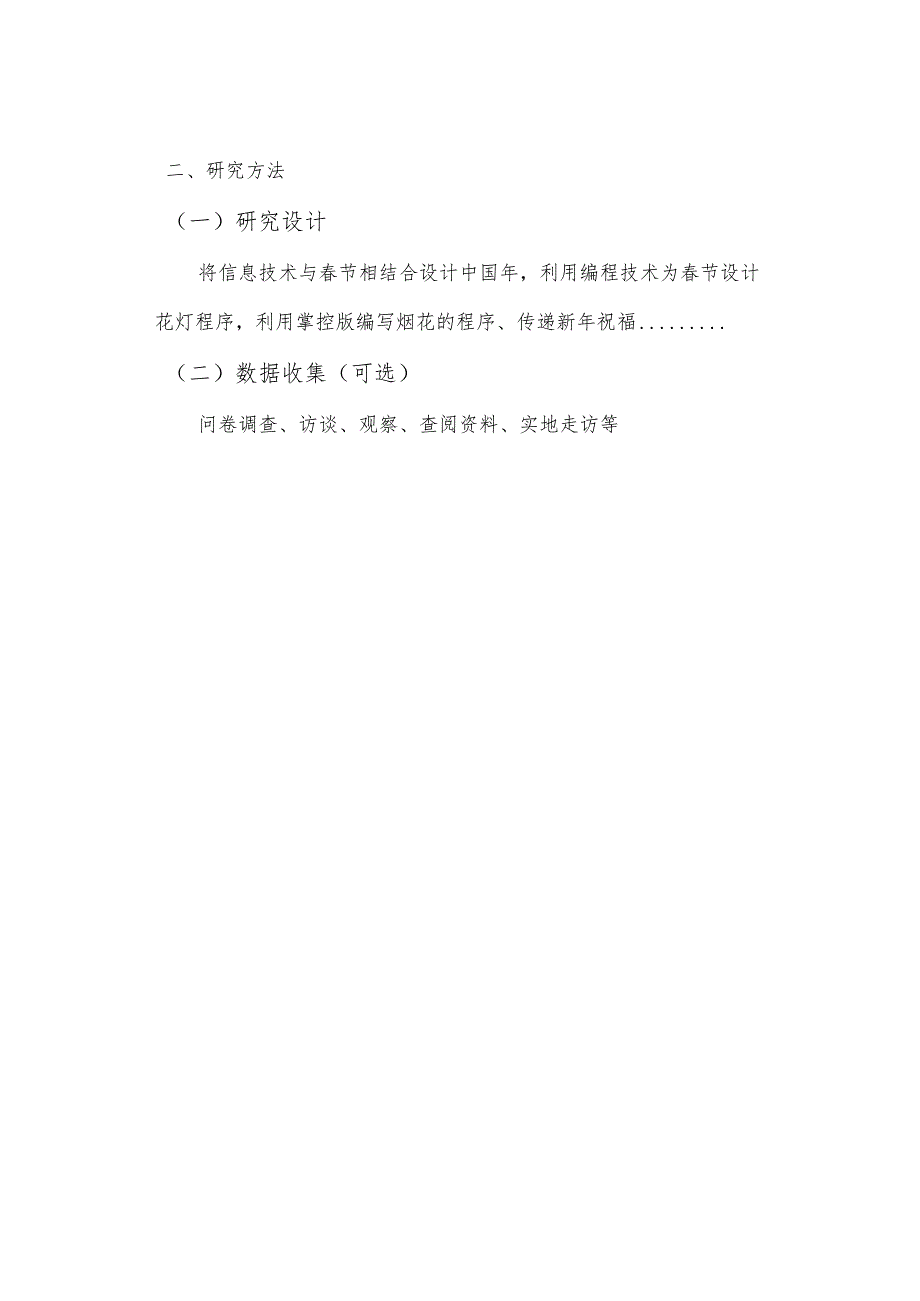 二、研究方法

（一）研究设计

将信息技术与春节相结合设计中国年，利用编程技术为春节设计花灯程序，利用掌控版编写烟花的程序、传递新年祝福.........

（二）数据收集（可选）

问卷调查、访谈、观察、查阅资料、实地走访等